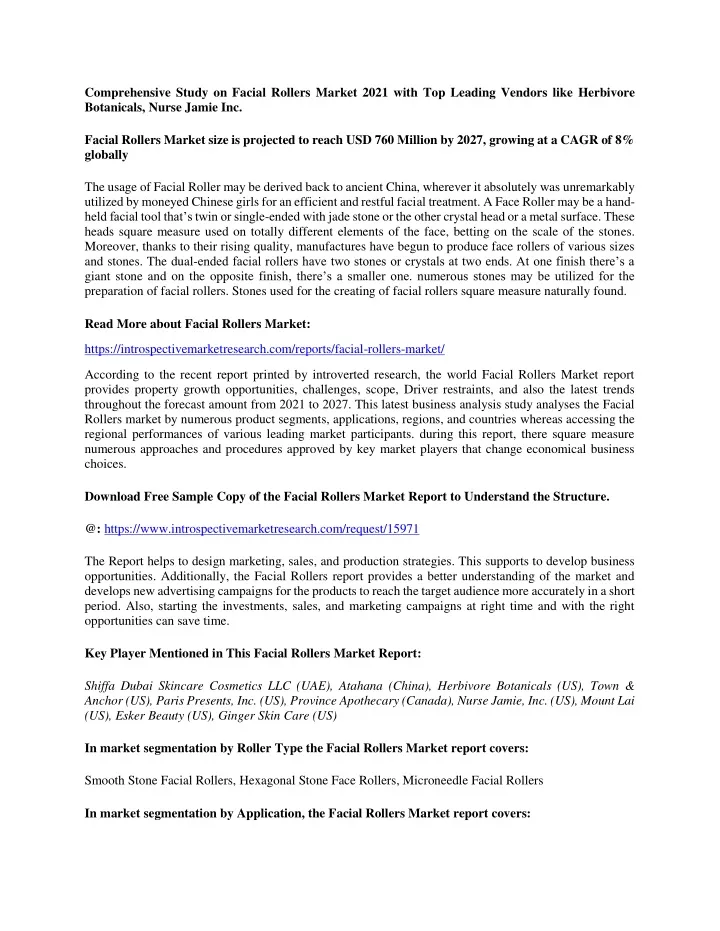 Comprehensive Study on Facial Rollers Market 2021 with Top Leading Vendors like Herbivore Botanicals, Nurse Jamie Inc.

Facial Rollers Market size is projected to reach USD 760 Million by 2027, growing at a CAGR of 8% globally

The usage of Facial Roller may be derived back to ancient China, wherever it absolutely was unremarkably utilized by moneyed Chinese girls for an efficient and restful facial treatment. A Face Roller may be a hand-held facial tool that's twin or single-ended with jade stone or the other crystal head or a metal surface. These heads square measure used on totally different elements of the face, betting on the scale of the stones. Moreover, thanks to their rising quality, manufactures have begun to produce face rollers of various sizes and stones. The dual-ended facial rollers have two stones or crystals at two ends. At one finish there's a giant stone and on the opposite finish, there's a smaller one. numerous stones may be utilized for the preparation of facial rollers. Stones used for the creating of facial rollers square measure naturally found.

Read More about Facial Rollers Market:

https://introspectivemarketresearch.com/reports/facial-rollers-market/

According to the recent report printed by introverted research, the world Facial Rollers Market report provides property growth opportunities, challenges, scope, Driver restraints, and also the latest trends throughout the forecast amount from 2021 to 2027. This latest business analysis study analyses the Facial Rollers market by numerous product segments, applications, regions, and countries whereas accessing the regional performances of various leading market participants. during this report, there square measure numerous approaches and procedures approved by key market players that change economical business choices.

Download Free Sample Copy of the Facial Rollers Market Report to Understand the Structure.

@: https://www.introspectivemarketresearch.com/request/15971

The Report helps to design marketing, sales, and production strategies. This supports to develop business opportunities. Additionally, the Facial Rollers report provides a better understanding of the market and develops new advertising campaigns for the products to reach the target audience more accurately in a short period. Also, starting the investments, sales, and marketing campaigns at right time and with the right opportunities can save time.

Key Player Mentioned in This Facial Rollers Market Report:

Shiffa Dubai Skincare Cosmetics LLC (UAE), Atahana (China), Herbivore Botanicals (US), Town & Anchor (US), Paris Presents, Inc. (US), Province Apothecary (Canada), Nurse Jamie, Inc. (US), Mount Lai (US), Esker Beauty (US), Ginger Skin Care (US)

In market segmentation by Roller Type the Facial Rollers Market report covers:

Smooth Stone Facial Rollers, Hexagonal Stone Face Rollers, Microneedle Facial Rollers

In market segmentation by Application, the Facial Rollers Market report covers: